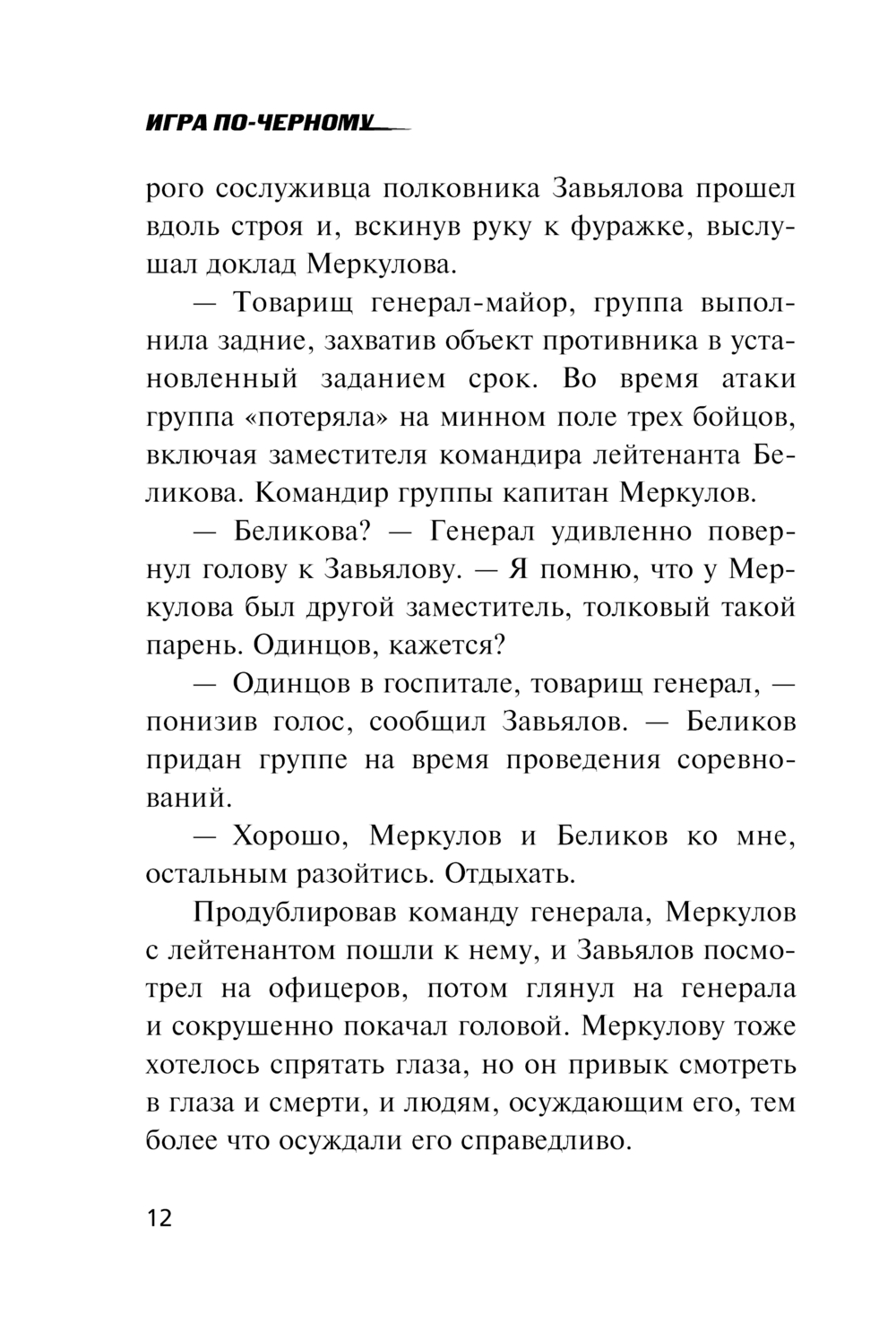 ИГРА ПО-ЧЕРНОМУ

рого сослуживца полковника Завьялова прошел вдоль строя и, вскинув руку к фуражке, выслушал доклад Меркулова.

— Товарищ генерал-майор, группа выполнила задние, захватив объект противника в установленный заданием срок. Во время атаки группа «потеряла» на минном поле трех бойцов, включая заместителя командира лейтенанта Беликова. Командир группы капитан Меркулов.

— Беликова? — Генерал удивленно повернул голову к Завьялову. — Я помню, что у Меркулова был другой заместитель, толковый такой парень. Одинцов, кажется?

— Одинцов в госпитале, товарищ генерал, — понизив голос, сообщил Завьялов. — Беликов придан группе на время проведения соревнований.

— Хорошо, Меркулов и Беликов ко мне, остальным разойтись. Отдыхать.

Продублировав команду генерала, Меркулов с лейтенантом пошли к нему, и Завьялов посмотрел на офицеров, потом глянул на генерала и сокрушенно покачал головой. Меркулову тоже хотелось спрятать глаза, но он привык смотреть в глаза и смерти, и людям, осуждающим его, тем более что осуждали его справедливо.

12